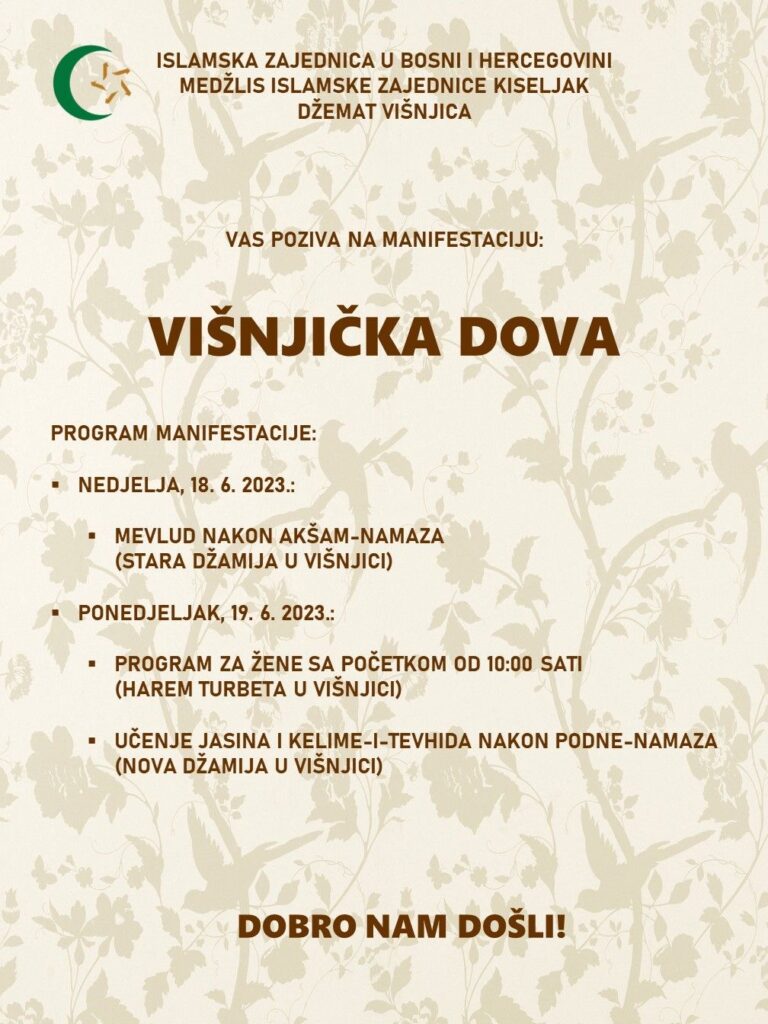 ISLAMSKA ZAJEDNICA U BOSNI I HERCEGOVINI
MEDŽLIS ISLAMSKE ZAJEDNICE KISELJAK
DŽEMAT VIŠNJICA

VAS POZIVA NA MANIFESTACIJU:

VIŠNJIČKA DOVA

PROGRAM MANIFESTACIJE:

• NEDJELJA, 18. 6. 2023.:

• MEVLUD NAKON AKŠAM-NAMAZA
(STARA DŽAMIJA U VIŠNJICI)

• PONEDJELJAK, 19. 6. 2023.:

• PROGRAM ZA ŽENE SA POČETKOM OD 10:00 SATI
(HAREM TURBETA U VIŠNJICI)

• UČENJE JASINA I KELIME-I-TEVHIDA NAKON PODNE-NAMAZA
(NOVA DŽAMIJA U VIŠNJICI)

DOBRO NAM DOŠLI!